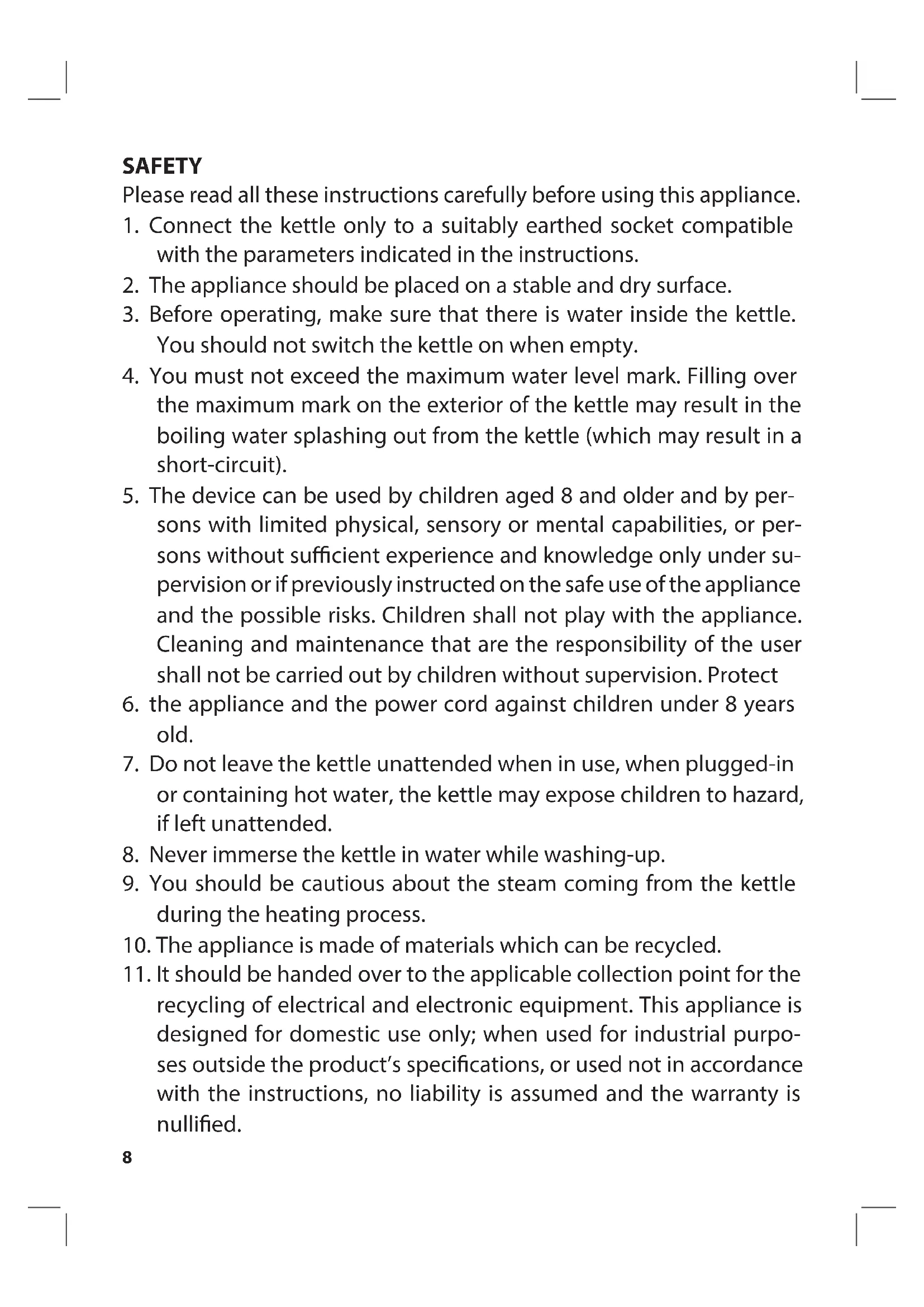 SAFETY
Please read all these instructions carefully before using this appliance.
1. Connect the kettle only to a suitably earthed socket compatible with the parameters indicated in the instructions.
2. The appliance should be placed on a stable and dry surface.
3. Before operating, make sure that there is water inside the kettle. You should not switch the kettle on when empty.
4. You must not exceed the maximum water level mark. Filling over the maximum mark on the exterior of the kettle may result in the boiling water splashing out from the kettle (which may result in a short-circuit).
5. The device can be used by children aged 8 and older and by persons with limited physical, sensory or mental capabilities, or persons without sufficient experience and knowledge only under supervision or if previously instructed on the safe use of the appliance and the possible risks. Children shall not play with the appliance. Cleaning and maintenance that are the responsibility of the user shall not be carried out by children without supervision. Protect
6. the appliance and the power cord against children under 8 years old.
7. Do not leave the kettle unattended when in use, when plugged-in or containing hot water, the kettle may expose children to hazard, if left unattended.
8. Never immerse the kettle in water while washing-up.
9. You should be cautious about the steam coming from the kettle during the heating process.
10. The appliance is made of materials which can be recycled.
11. It should be handed over to the applicable collection point for the recycling of electrical and electronic equipment. This appliance is designed for domestic use only; when used for industrial purposes outside the product's specifications, or used not in accordance with the instructions, no liability is assumed and the warranty is nullified.
8